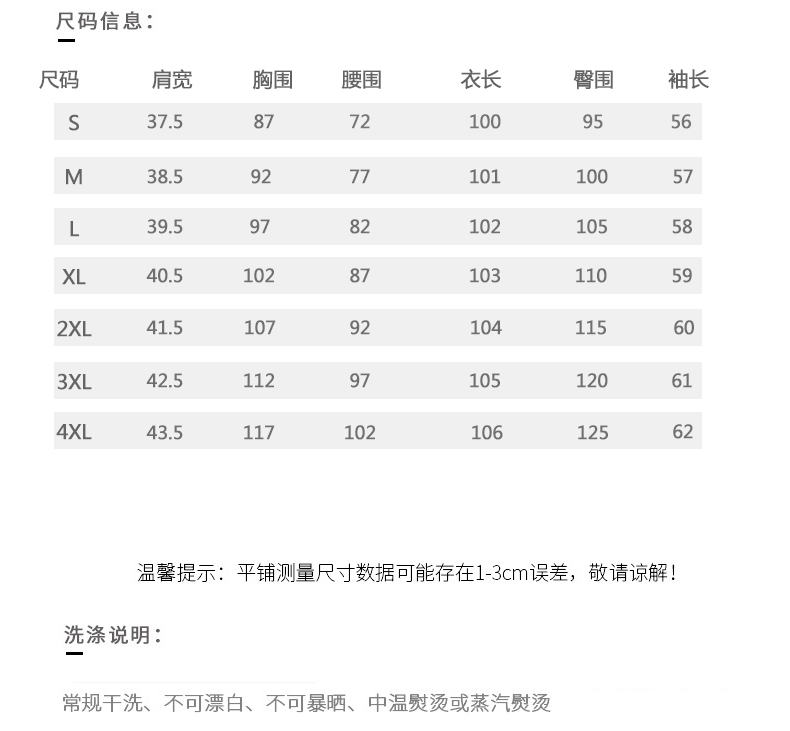 尺码信息：

| 尺码 | 肩宽 | 胸围 | 腰围 | 衣长 | 臀围 | 袖长 |
|---|---|---|---|---|---|---|
| S | 37.5 | 87 | 72 | 100 | 95 | 56 |
| M | 38.5 | 92 | 77 | 101 | 100 | 57 |
| L | 39.5 | 97 | 82 | 102 | 105 | 58 |
| XL | 40.5 | 102 | 87 | 103 | 110 | 59 |
| 2XL | 41.5 | 107 | 92 | 104 | 115 | 60 |
| 3XL | 42.5 | 112 | 97 | 105 | 120 | 61 |
| 4XL | 43.5 | 117 | 102 | 106 | 125 | 62 |

温馨提示：平铺测量尺寸数据可能存在1-3cm误差，敬请谅解！

洗涤说明：

常规干洗、不可漂白、不可暴晒、中温熨烫或蒸汽熨烫